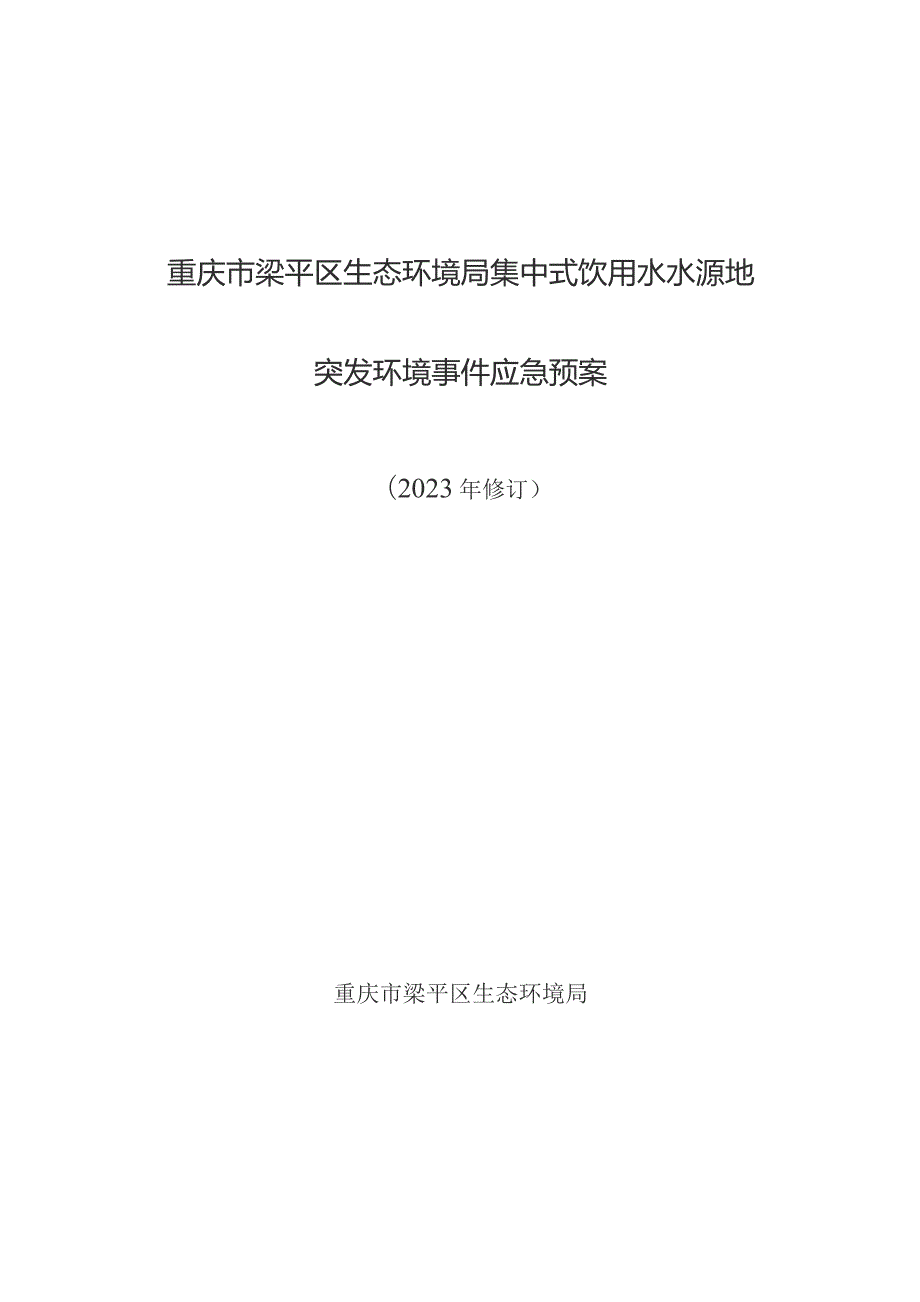 重庆市梁平区生态环境局集中式饮用水水源地

突发环境事件应急预案

（2023年修订）

重庆市梁平区生态环境局